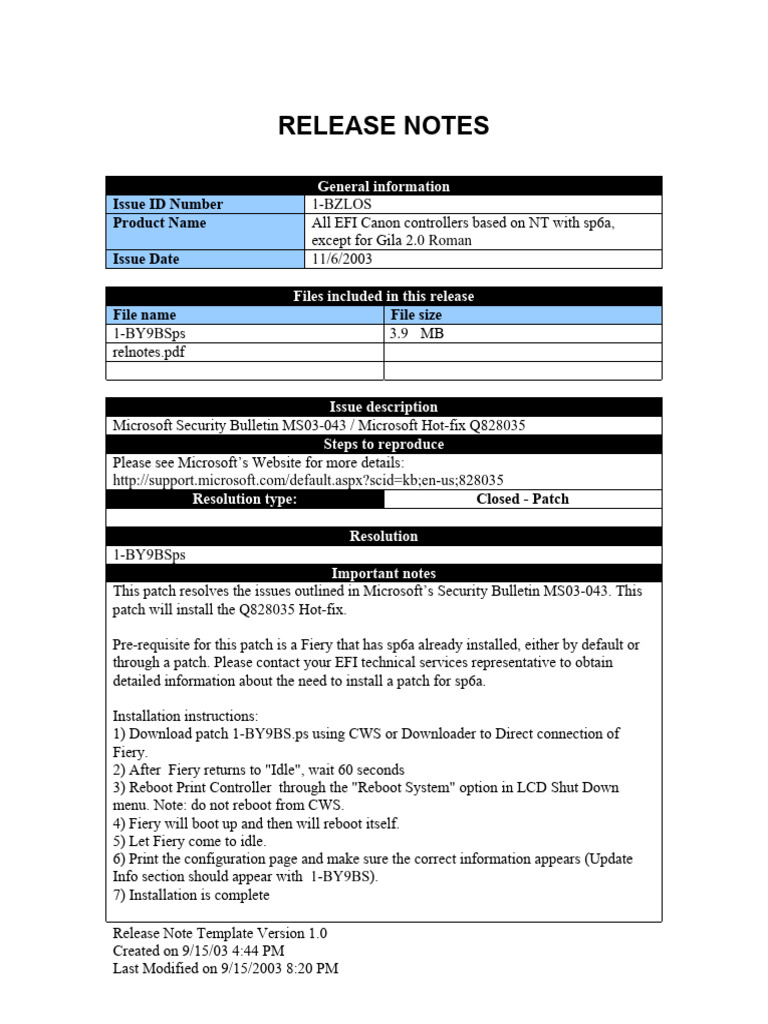 RELEASE NOTES

| General information | |
|---|---|
| Issue ID Number | 1-BZLOS |
| Product Name | All EFI Canon controllers based on NT with sp6a, except for Gila 2.0 Roman |
| Issue Date | 11/6/2003 |

| Files included in this release | |
|---|---|
| File name | File size |
| 1-BY9BSps | 3.9 MB |
| relnotes.pdf | |
| | |

Issue description

Microsoft Security Bulletin MS03-043 / Microsoft Hot-fix Q828035

Steps to reproduce

Please see Microsoft's Website for more details: http://support.microsoft.com/default.aspx?scid=kb;en-us;828035

Resolution type: Closed - Patch

Resolution

1-BY9BSps

Important notes

This patch resolves the issues outlined in Microsoft's Security Bulletin MS03-043. This patch will install the Q828035 Hot-fix.

Pre-requisite for this patch is a Fiery that has sp6a already installed, either by default or through a patch. Please contact your EFI technical services representative to obtain detailed information about the need to install a patch for sp6a.

Installation instructions:
1) Download patch 1-BY9BS.ps using CWS or Downloader to Direct connection of Fiery.
2) After Fiery returns to "Idle", wait 60 seconds
3) Reboot Print Controller through the "Reboot System" option in LCD Shut Down menu. Note: do not reboot from CWS.
4) Fiery will boot up and then will reboot itself.
5) Let Fiery come to idle.
6) Print the configuration page and make sure the correct information appears (Update Info section should appear with 1-BY9BS).
7) Installation is complete

Release Note Template Version 1.0
Created on 9/15/03 4:44 PM
Last Modified on 9/15/2003 8:20 PM